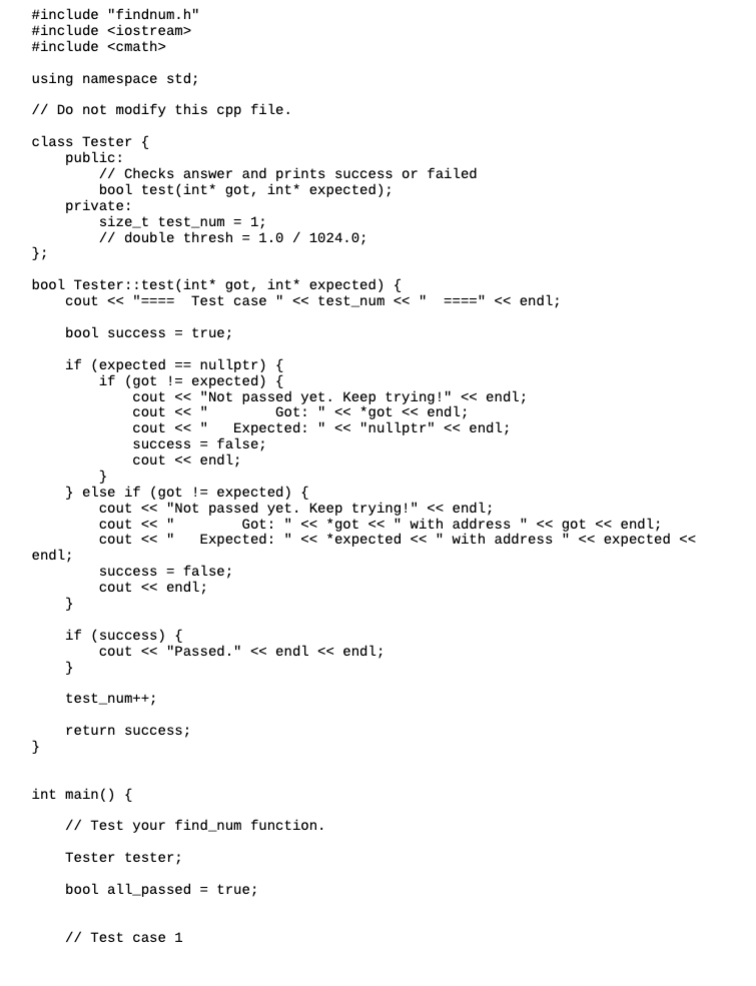 #include "findnum.h"
#include <iostream>
#include <cmath>

using namespace std;

// Do not modify this cpp file.

class Tester {
    public:
        // Checks answer and prints success or failed
        bool test(int* got, int* expected);
    private:
        size_t test_num = 1;
        // double thresh = 1.0 / 1024.0;
};

bool Tester::test(int* got, int* expected) {
    cout << "====  Test case " << test_num << "  ====" << endl;

    bool success = true;

    if (expected == nullptr) {
        if (got != expected) {
            cout << "Not passed yet. Keep trying!" << endl;
            cout << "         Got: " << *got << endl;
            cout << "   Expected: " << "nullptr" << endl;
            success = false;
            cout << endl;
        }
    } else if (got != expected) {
        cout << "Not passed yet. Keep trying!" << endl;
        cout << "         Got: " << *got << " with address " << got << endl;
        cout << "   Expected: " << *expected << " with address " << expected << endl;
        success = false;
        cout << endl;
    }

    if (success) {
        cout << "Passed." << endl << endl;
    }

    test_num++;

    return success;
}

int main() {

    // Test your find_num function.

    Tester tester;

    bool all_passed = true;

    // Test case 1